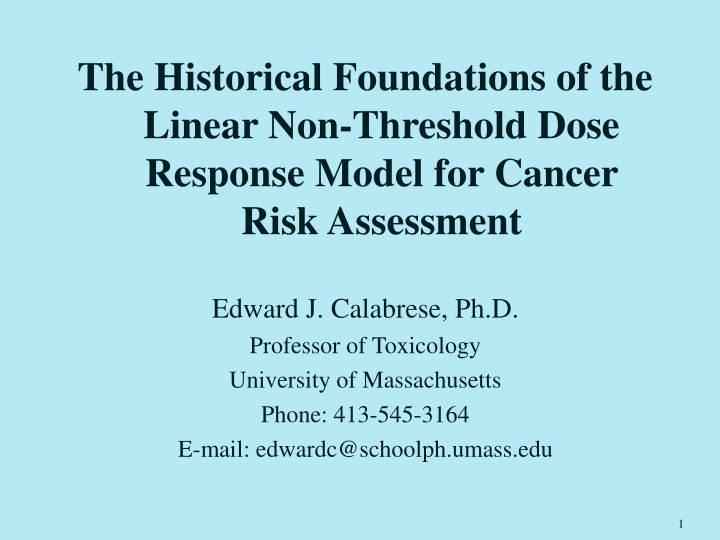 The Historical Foundations of the Linear Non-Threshold Dose Response Model for Cancer Risk Assessment

Edward J. Calabrese, Ph.D.

Professor of Toxicology

University of Massachusetts

Phone: 413-545-3164

E-mail: edwardc@schoolph.umass.edu

1